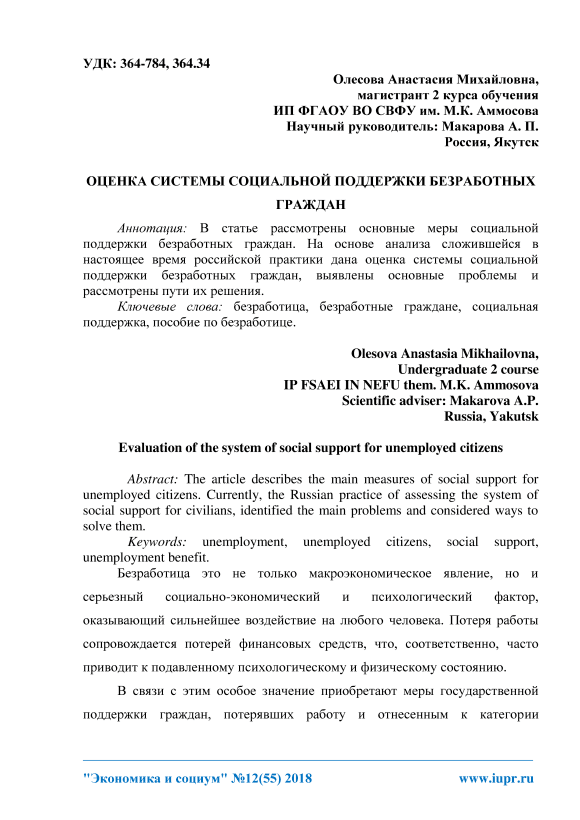 УДК: 364-784, 364.34

Олесова Анастасия Михайловна,
магистрант 2 курса обучения
ИП ФГАОУ ВО СВФУ им. М.К. Аммосова
Научный руководитель: Макарова А. П.
Россия, Якутск

ОЦЕНКА СИСТЕМЫ СОЦИАЛЬНОЙ ПОДДЕРЖКИ БЕЗРАБОТНЫХ ГРАЖДАН

Аннотация: В статье рассмотрены основные меры социальной поддержки безработных граждан. На основе анализа сложившейся в настоящее время российской практики дана оценка системы социальной поддержки безработных граждан, выявлены основные проблемы и рассмотрены пути их решения.

Ключевые слова: безработица, безработные граждане, социальная поддержка, пособие по безработице.

Olesova Anastasia Mikhailovna,
Undergraduate 2 course
IP FSAEI IN NEFU them. M.K. Ammosova
Scientific adviser: Makarova A.P.
Russia, Yakutsk

Evaluation of the system of social support for unemployed citizens

Abstract: The article describes the main measures of social support for unemployed citizens. Currently, the Russian practice of assessing the system of social support for civilians, identified the main problems and considered ways to solve them.

Keywords: unemployment, unemployed citizens, social support, unemployment benefit.

Безработица это не только макроэкономическое явление, но и серьезный социально-экономический и психологический фактор, оказывающий сильнейшее воздействие на любого человека. Потеря работы сопровождается потерей финансовых средств, что, соответственно, часто приводит к подавленному психологическому и физическому состоянию.

В связи с этим особое значение приобретают меры государственной поддержки граждан, потерявших работу и отнесенным к категории

"Экономика и социум" №12(55) 2018 www.iupr.ru